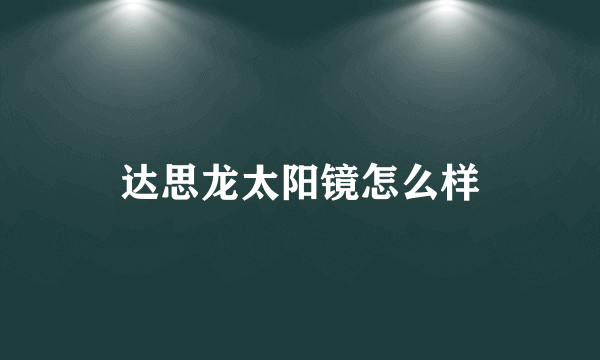 达思龙太阳镜怎么样